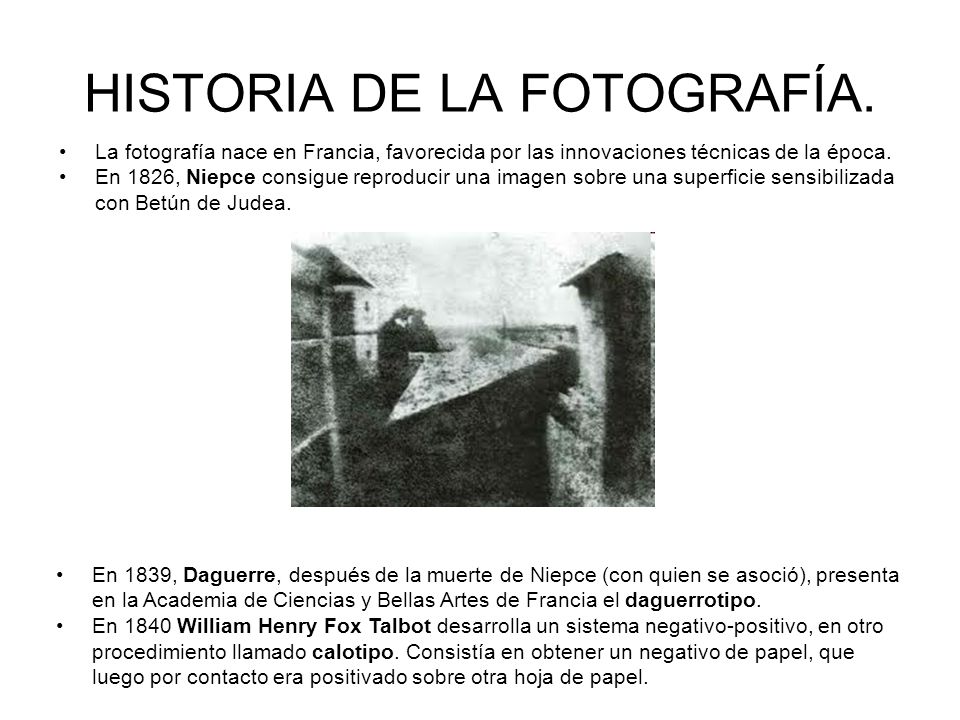 HISTORIA DE LA FOTOGRAFÍA.

• La fotografía nace en Francia, favorecida por las innovaciones técnicas de la época.
• En 1826, Niepce consigue reproducir una imagen sobre una superficie sensibilizada con Betún de Judea.

• En 1839, Daguerre, después de la muerte de Niepce (con quien se asoció), presenta en la Academia de Ciencias y Bellas Artes de Francia el daguerrotipo.
• En 1840 William Henry Fox Talbot desarrolla un sistema negativo-positivo, en otro procedimiento llamado calotipo. Consistía en obtener un negativo de papel, que luego por contacto era positivado sobre otra hoja de papel.